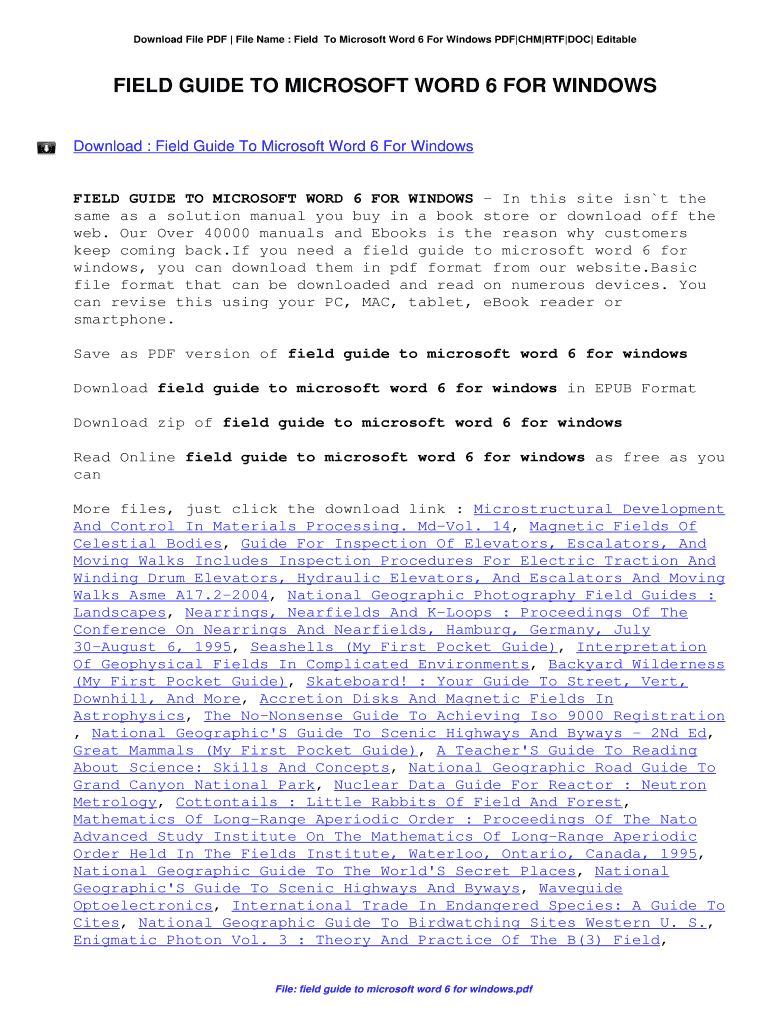 Download File PDF | File Name : Field To Microsoft Word 6 For Windows PDF|CHM|RTF|DOC| Editable

FIELD GUIDE TO MICROSOFT WORD 6 FOR WINDOWS

Download : Field Guide To Microsoft Word 6 For Windows

FIELD GUIDE TO MICROSOFT WORD 6 FOR WINDOWS - In this site isn`t the same as a solution manual you buy in a book store or download off the web. Our Over 40000 manuals and Ebooks is the reason why customers keep coming back.If you need a field guide to microsoft word 6 for windows, you can download them in pdf format from our website.Basic file format that can be downloaded and read on numerous devices. You can revise this using your PC, MAC, tablet, eBook reader or smartphone.

Save as PDF version of field guide to microsoft word 6 for windows

Download field guide to microsoft word 6 for windows in EPUB Format

Download zip of field guide to microsoft word 6 for windows

Read Online field guide to microsoft word 6 for windows as free as you can

More files, just click the download link : Microstructural Development And Control In Materials Processing. Md-Vol. 14, Magnetic Fields Of Celestial Bodies, Guide For Inspection Of Elevators, Escalators, And Moving Walks Includes Inspection Procedures For Electric Traction And Winding Drum Elevators, Hydraulic Elevators, And Escalators And Moving Walks Asme A17.2-2004, National Geographic Photography Field Guides : Landscapes, Nearrings, Nearfields And K-Loops : Proceedings Of The Conference On Nearrings And Nearfields, Hamburg, Germany, July 30-August 6, 1995, Seashells (My First Pocket Guide), Interpretation Of Geophysical Fields In Complicated Environments, Backyard Wilderness (My First Pocket Guide), Skateboard! : Your Guide To Street, Vert, Downhill, And More, Accretion Disks And Magnetic Fields In Astrophysics, The No-Nonsense Guide To Achieving Iso 9000 Registration , National Geographic'S Guide To Scenic Highways And Byways - 2Nd Ed, Great Mammals (My First Pocket Guide), A Teacher'S Guide To Reading About Science: Skills And Concepts, National Geographic Road Guide To Grand Canyon National Park, Nuclear Data Guide For Reactor : Neutron Metrology, Cottontails : Little Rabbits Of Field And Forest, Mathematics Of Long-Range Aperiodic Order : Proceedings Of The Nato Advanced Study Institute On The Mathematics Of Long-Range Aperiodic Order Held In The Fields Institute, Waterloo, Ontario, Canada, 1995, National Geographic Guide To The World'S Secret Places, National Geographic'S Guide To Scenic Highways And Byways, Waveguide Optoelectronics, International Trade In Endangered Species: A Guide To Cites, National Geographic Guide To Birdwatching Sites Western U. S., Enigmatic Photon Vol. 3 : Theory And Practice Of The B(3) Field,

File: field guide to microsoft word 6 for windows.pdf